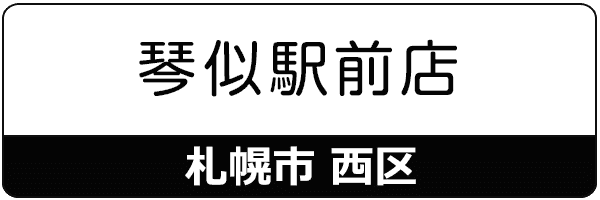 琴似駅前店

札幌市 西区